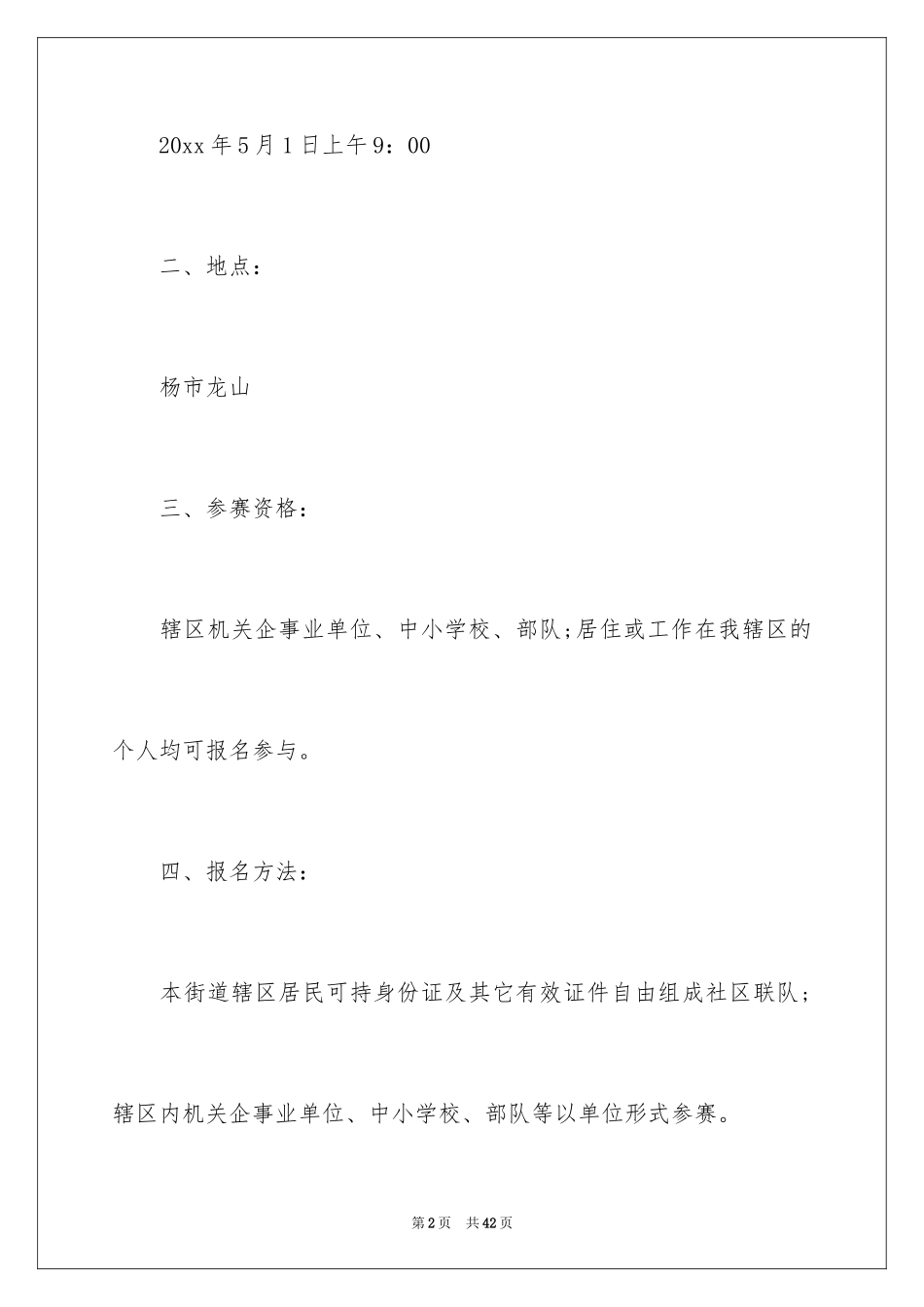 20xx 年 5 月 1 日上午 9：00

二、地点：

杨市龙山

三、参赛资格：

辖区机关企事业单位、中小学校、部队;居住或工作在我辖区的个人均可报名参与。

四、报名方法：

本街道辖区居民可持身份证及其它有效证件自由组成社区联队；辖区内机关企事业单位、中小学校、部队等以单位形式参赛。

第 2 页　共 42 页